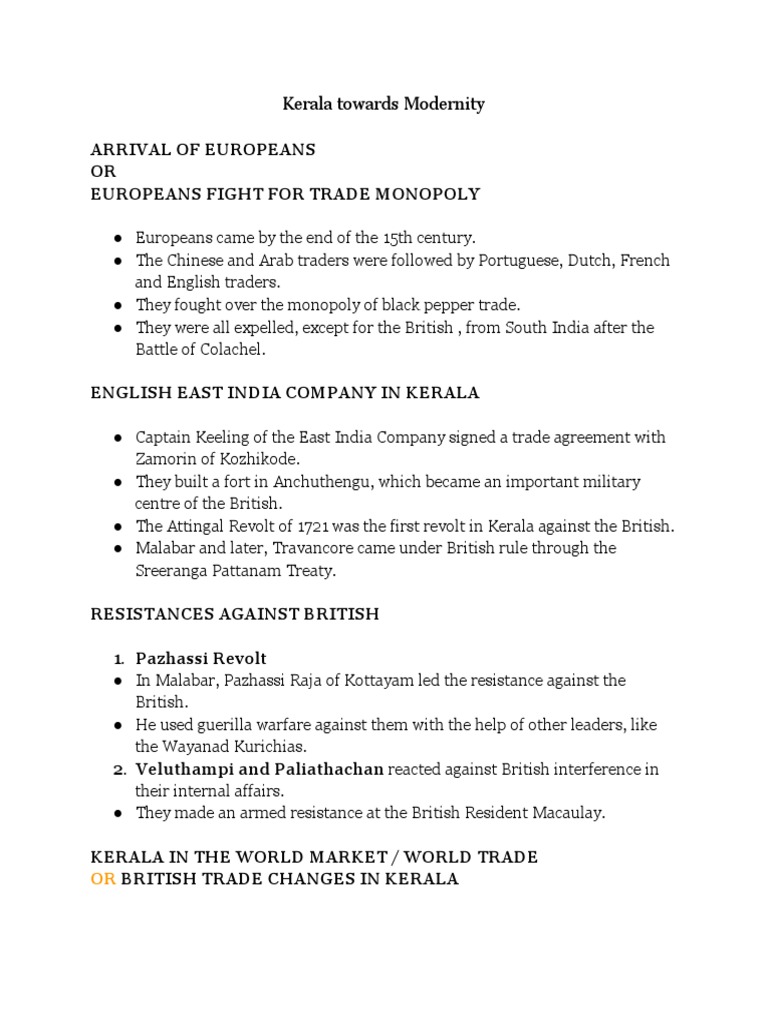 Kerala towards Modernity

ARRIVAL OF EUROPEANS
OR
EUROPEANS FIGHT FOR TRADE MONOPOLY

● Europeans came by the end of the 15th century.
● The Chinese and Arab traders were followed by Portuguese, Dutch, French and English traders.
● They fought over the monopoly of black pepper trade.
● They were all expelled, except for the British , from South India after the Battle of Colachel.

ENGLISH EAST INDIA COMPANY IN KERALA

● Captain Keeling of the East India Company signed a trade agreement with Zamorin of Kozhikode.
● They built a fort in Anchuthengu, which became an important military centre of the British.
● The Attingal Revolt of 1721 was the first revolt in Kerala against the British.
● Malabar and later, Travancore came under British rule through the Sreeranga Pattanam Treaty.

RESISTANCES AGAINST BRITISH

1. Pazhassi Revolt
● In Malabar, Pazhassi Raja of Kottayam led the resistance against the British.
● He used guerilla warfare against them with the help of other leaders, like the Wayanad Kurichias.
2. Veluthampi and Paliathachan reacted against British interference in their internal affairs.
● They made an armed resistance at the British Resident Macaulay.

KERALA IN THE WORLD MARKET / WORLD TRADE
OR BRITISH TRADE CHANGES IN KERALA